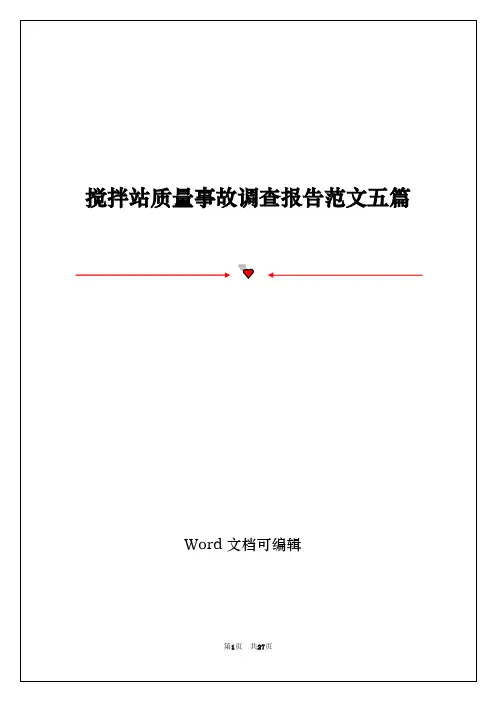 搅拌站质量事故调查报告范文五篇

Word文档可编辑

第1页 共27页